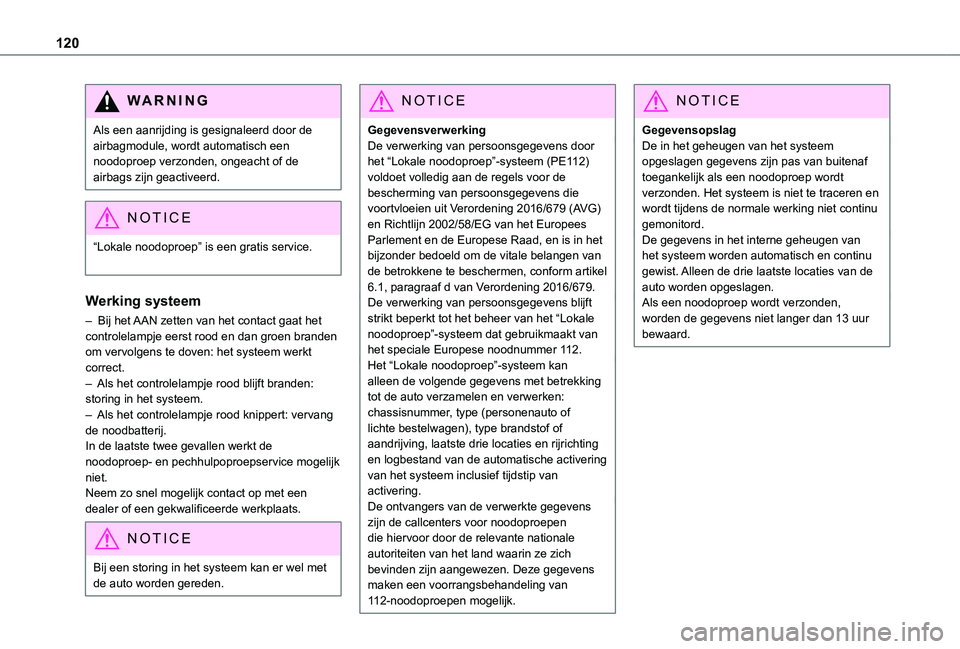 120

WARNING

Als een aanrijding is gesignaleerd door de airbagmodule, wordt automatisch een noodoproep verzonden, ongeacht of de airbags zijn geactiveerd.

NOTICE

“Lokale noodoproep” is een gratis service.

Werking systeem

– Bij het AAN zetten van het contact gaat het controlelampje eerst rood en dan groen branden om vervolgens te doven: het systeem werkt correct.
– Als het controlelampje rood blijft branden: storing in het systeem.
– Als het controlelampje rood knippert: vervang de noodbatterij.
In de laatste twee gevallen werkt de noodoproep- en pechhulpoproepservice mogelijk niet.
Neem zo snel mogelijk contact op met een dealer of een gekwalificeerde werkplaats.

NOTICE

Bij een storing in het systeem kan er wel met de auto worden gereden.

NOTICE

Gegevensverwerking
De verwerking van persoonsgegevens door het “Lokale noodoproep”-systeem (PE112) voldoet volledig aan de regels voor de bescherming van persoonsgegevens die voortvloeien uit Verordening 2016/679 (AVG) en Richtlijn 2002/58/EG van het Europees Parlement en de Europese Raad, en is in het bijzonder bedoeld om de vitale belangen van de betrokkene te beschermen, conform artikel 6.1, paragraaf d van Verordening 2016/679.
De verwerking van persoonsgegevens blijft strikt beperkt tot het beheer van het “Lokale noodoproep”-systeem dat gebruikmaakt van het speciale Europese noodnummer 112.
Het “Lokale noodoproep”-systeem kan alleen de volgende gegevens met betrekking tot de auto verzamelen en verwerken: chassisnummer, type (personenauto of lichte bestelwagen), type brandstof of aandrijving, laatste drie locaties en rijrichting en logbestand van de automatische activering van het systeem inclusief tijdstip van activering.
De ontvangers van de verwerkte gegevens zijn de callcenters voor noodoproepen die hiervoor door de relevante nationale autoriteiten van het land waarin ze zich bevinden zijn aangewezen. Deze gegevens maken een voorrangsbehandeling van 112-noodoproepen mogelijk.

NOTICE

Gegevensopslag
De in het geheugen van het systeem opgeslagen gegevens zijn pas van buitenaf toegankelijk als een noodoproep wordt verzonden. Het systeem is niet te traceren en wordt tijdens de normale werking niet continu gemonitord.
De gegevens in het interne geheugen van het systeem worden automatisch en continu gewist. Alleen de drie laatste locaties van de auto worden opgeslagen.
Als een noodoproep wordt verzonden, worden de gegevens niet langer dan 13 uur bewaard.

carmanualsonline.info